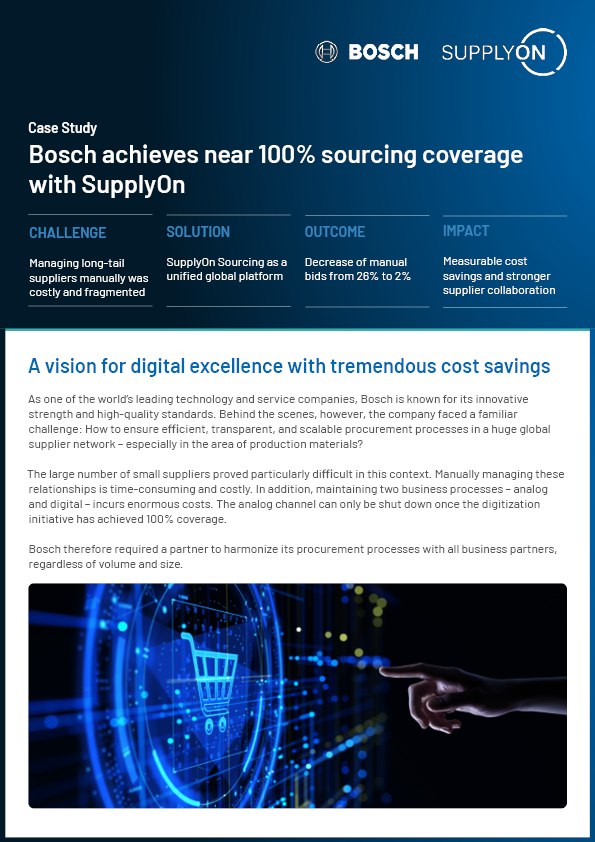 BOSCH SUPPLYON

Case Study
Bosch achieves near 100% sourcing coverage with SupplyOn

CHALLENGE
Managing long-tail suppliers manually was costly and fragmented

SOLUTION
SupplyOn Sourcing as a unified global platform

OUTCOME
Decrease of manual bids from 26% to 2%

IMPACT
Measurable cost savings and stronger supplier collaboration

A vision for digital excellence with tremendous cost savings

As one of the world's leading technology and service companies, Bosch is known for its innovative strength and high-quality standards. Behind the scenes, however, the company faced a familiar challenge: How to ensure efficient, transparent, and scalable procurement processes in a huge global supplier network – especially in the area of production materials?

The large number of small suppliers proved particularly difficult in this context. Manually managing these relationships is time-consuming and costly. In addition, maintaining two business processes – analog and digital – incurs enormous costs. The analog channel can only be shut down once the digitization initiative has achieved 100% coverage.

Bosch therefore required a partner to harmonize its procurement processes with all business partners, regardless of volume and size.